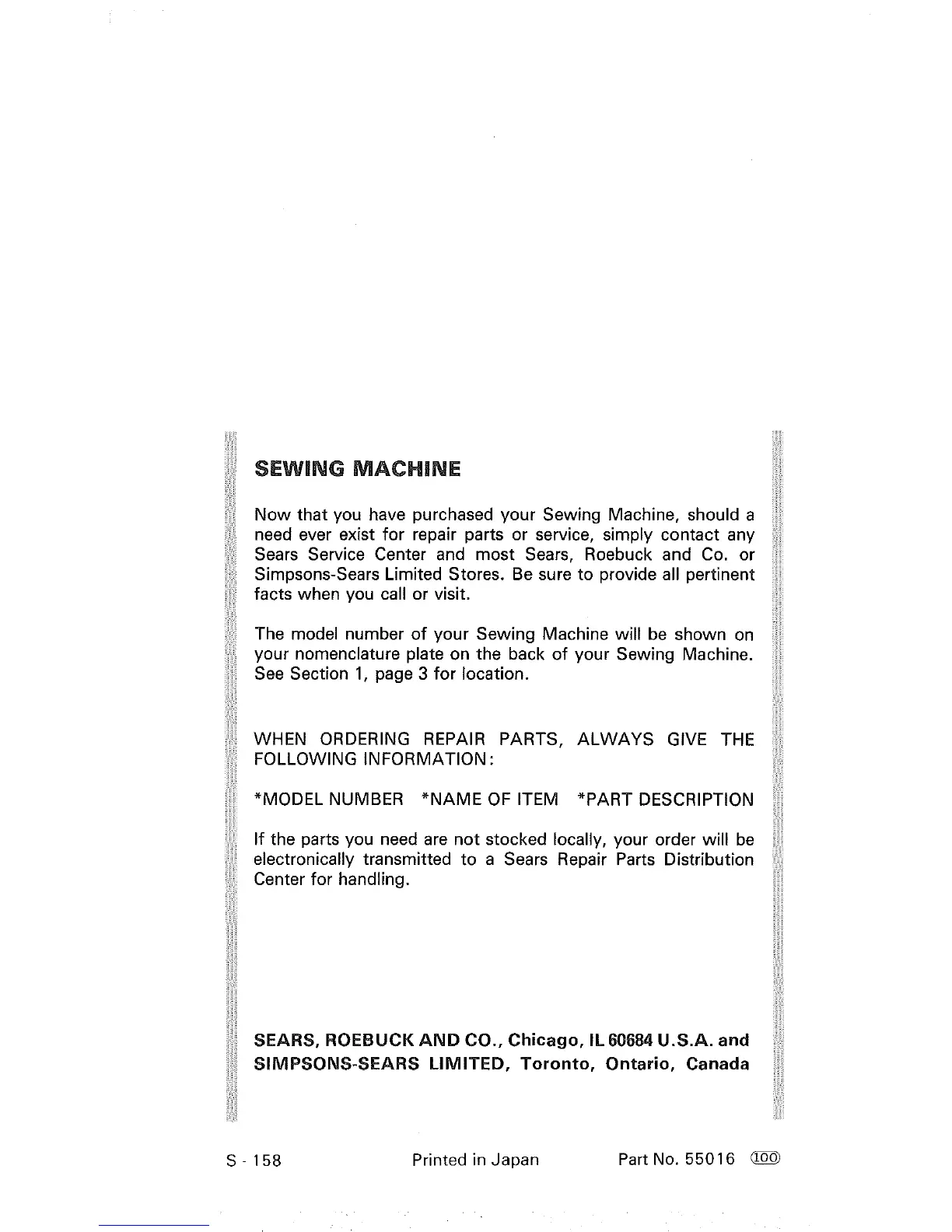 SEWING MACHINE

Now that you have purchased your Sewing Machine, should a need ever exist for repair parts or service, simply contact any Sears Service Center and most Sears, Roebuck and Co. or Simpsons-Sears Limited Stores. Be sure to provide all pertinent facts when you call or visit.

The model number of your Sewing Machine will be shown on your nomenclature plate on the back of your Sewing Machine. See Section 1, page 3 for location.

WHEN ORDERING REPAIR PARTS, ALWAYS GIVE THE FOLLOWING INFORMATION:

*MODEL NUMBER *NAME OF ITEM *PART DESCRIPTION

If the parts you need are not stocked locally, your order will be electronically transmitted to a Sears Repair Parts Distribution Center for handling.

SEARS, ROEBUCK AND CO., Chicago, IL 60684 U.S.A. and SIMPSONS-SEARS LIMITED, Toronto, Ontario, Canada

S - 158 Printed in Japan Part No. 55016 100